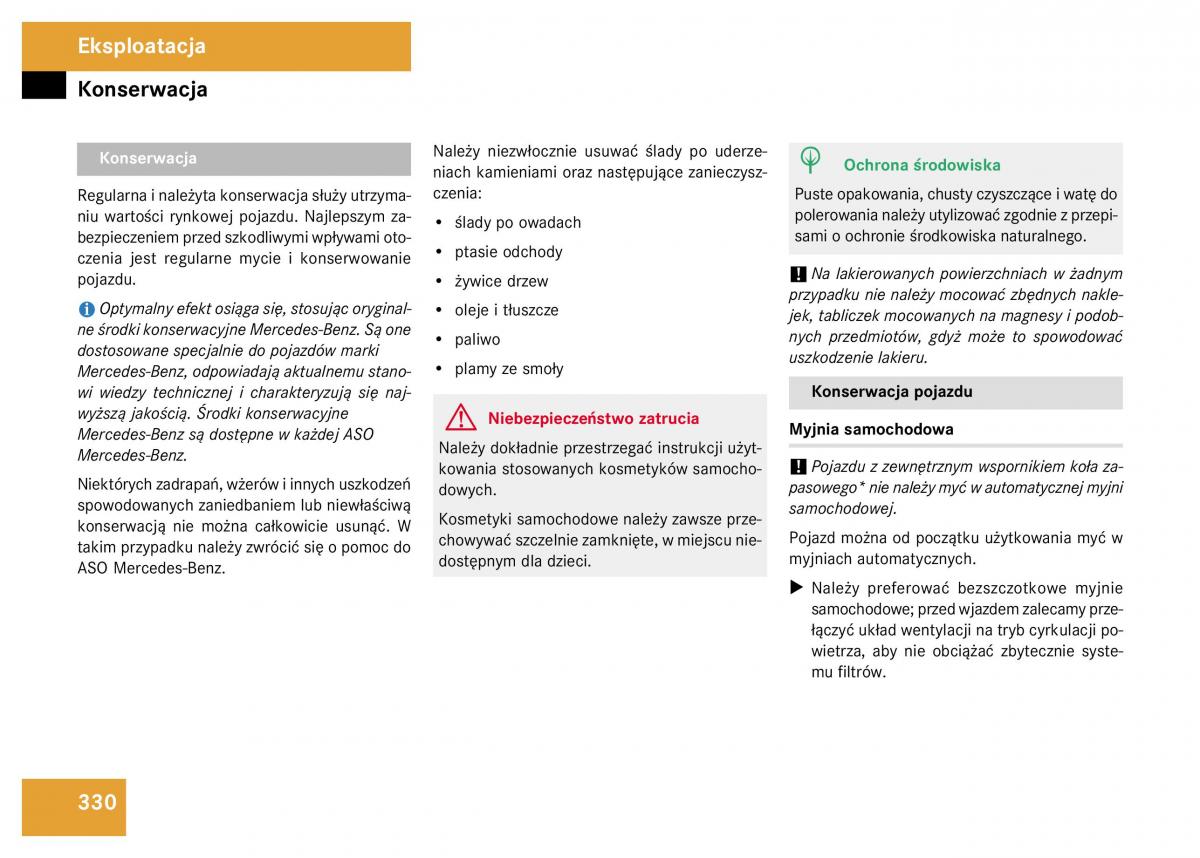 Eksploatacja

Konserwacja

Konserwacja

Regularna i należyta konserwacja służy utrzymaniu wartości rynkowej pojazdu. Najlepszym zabezpieczeniem przed szkodliwymi wpływami otoczenia jest regularne mycie i konserwowanie pojazdu.

Optymalny efekt osiąga się, stosując oryginalne środki konserwacyjne Mercedes-Benz. Są one dostosowane specjalnie do pojazdów marki Mercedes-Benz, odpowiadają aktualnemu stanowi wiedzy technicznej i charakteryzują się najwyższą jakością. Środki konserwacyjne Mercedes-Benz są dostępne w każdej ASO Mercedes-Benz.

Niektórych zadrapań, wżerów i innych uszkodzeń spowodowanych zaniedbaniem lub niewłaściwą konserwacją nie można całkowicie usunąć. W takim przypadku należy zwrócić się o pomoc do ASO Mercedes-Benz.

Należy niezwłocznie usuwać ślady po uderzeniach kamieniami oraz następujące zanieczyszczenia:

• ślady po owadach
• ptasie odchody
• żywice drzew
• oleje i tłuszcze
• paliwo
• plamy ze smoły

Niebezpieczeństwo zatrucia

Należy dokładnie przestrzegać instrukcji użytkowania stosowanych kosmetyków samochodowych.

Kosmetyki samochodowe należy zawsze przechowywać szczelnie zamknięte, w miejscu niedostępnym dla dzieci.

Ochrona środowiska

Puste opakowania, chusty czyszczące i watę do polerowania należy utylizować zgodnie z przepisami o ochronie środkowiska naturalnego.

! Na lakierowanych powierzchniach w żadnym przypadku nie należy mocować zbędnych naklejek, tabliczek mocowanych na magnesy i podobnych przedmiotów, gdyż może to spowodować uszkodzenie lakieru.

Konserwacja pojazdu

Myjnia samochodowa

! Pojazdu z zewnętrznym wspornikiem koła zapasowego* nie należy myć w automatycznej myjni samochodowej.

Pojazd można od początku użytkowania myć w myjniach automatycznych.

▶ Należy preferować bezszczotkowe myjnie samochodowe; przed wjazdem zalecamy przełączyć układ wentylacji na tryb cyrkulacji powietrza, aby nie obciążać zbytecznie systemu filtrów.

330